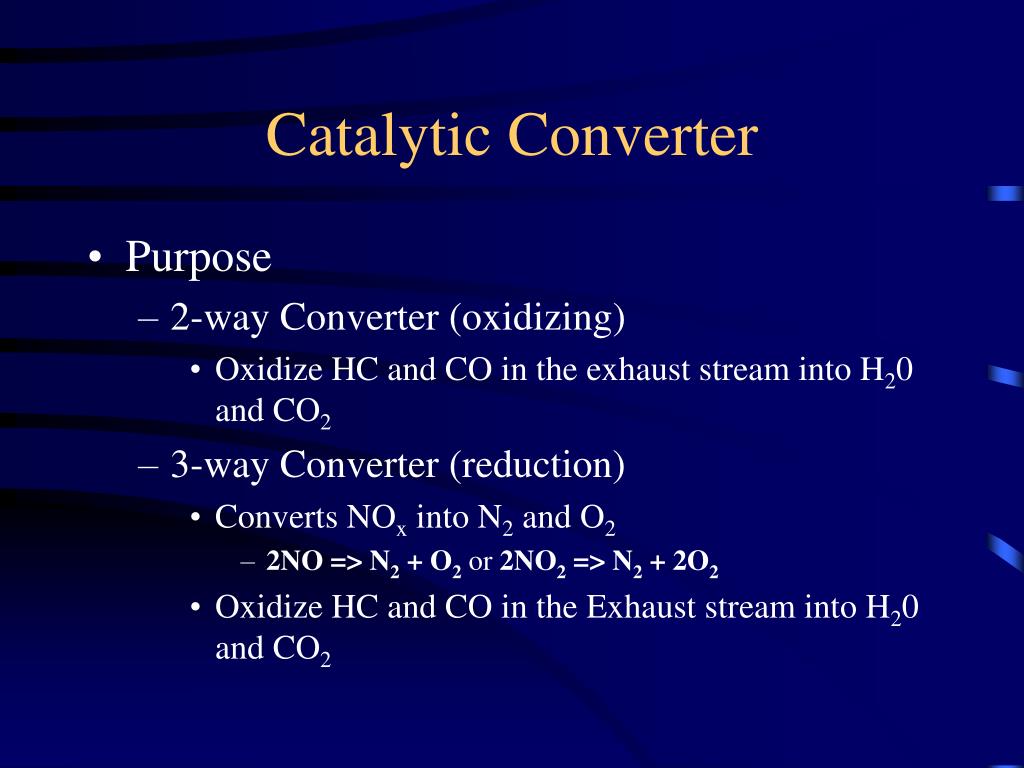 Catalytic Converter

• Purpose
– 2-way Converter (oxidizing)
• Oxidize HC and CO in the exhaust stream into $H_20$ and $CO_2$
– 3-way Converter (reduction)
• Converts $NO_x$ into $N_2$ and $O_2$
– $2NO => N_2 + O_2$ or $2NO_2 => N_2 + 2O_2$
• Oxidize HC and CO in the Exhaust stream into $H_20$ and $CO_2$